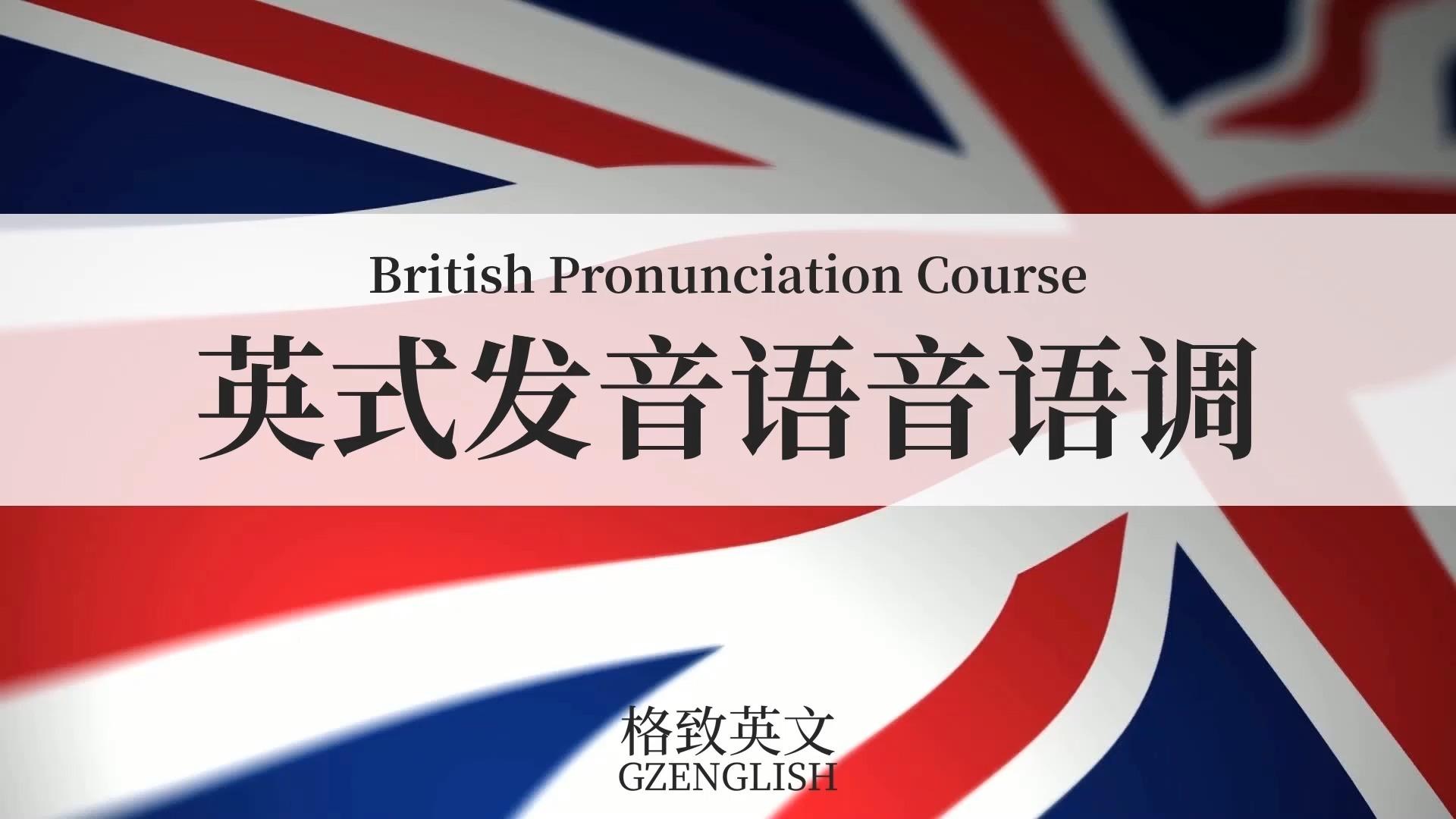 British Pronunciation Course
英式发音语音语调

格致英文
GZENGLISH